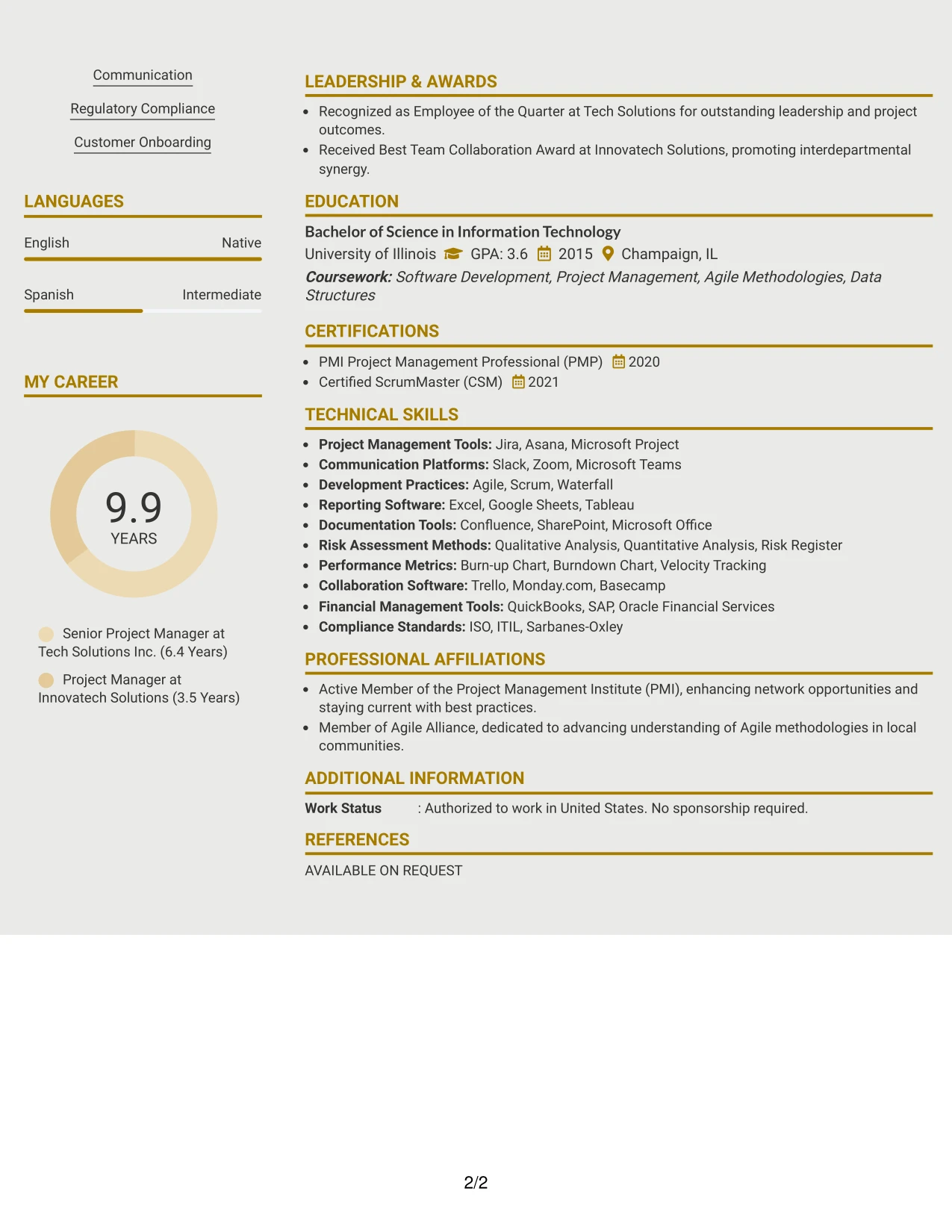 Communication

Regulatory Compliance

Customer Onboarding

LANGUAGES

English Native

Spanish Intermediate

MY CAREER

9.9
YEARS

Senior Project Manager at Tech Solutions Inc. (6.4 Years)

Project Manager at Innovatech Solutions (3.5 Years)

LEADERSHIP & AWARDS

• Recognized as Employee of the Quarter at Tech Solutions for outstanding leadership and project outcomes.
• Received Best Team Collaboration Award at Innovatech Solutions, promoting interdepartmental synergy.

EDUCATION

Bachelor of Science in Information Technology
University of Illinois GPA: 3.6 2015 Champaign, IL
Coursework: Software Development, Project Management, Agile Methodologies, Data Structures

CERTIFICATIONS

• PMI Project Management Professional (PMP) 2020
• Certified ScrumMaster (CSM) 2021

TECHNICAL SKILLS

• Project Management Tools: Jira, Asana, Microsoft Project
• Communication Platforms: Slack, Zoom, Microsoft Teams
• Development Practices: Agile, Scrum, Waterfall
• Reporting Software: Excel, Google Sheets, Tableau
• Documentation Tools: Confluence, SharePoint, Microsoft Office
• Risk Assessment Methods: Qualitative Analysis, Quantitative Analysis, Risk Register
• Performance Metrics: Burn-up Chart, Burndown Chart, Velocity Tracking
• Collaboration Software: Trello, Monday.com, Basecamp
• Financial Management Tools: QuickBooks, SAP, Oracle Financial Services
• Compliance Standards: ISO, ITIL, Sarbanes-Oxley

PROFESSIONAL AFFILIATIONS

• Active Member of the Project Management Institute (PMI), enhancing network opportunities and staying current with best practices.
• Member of Agile Alliance, dedicated to advancing understanding of Agile methodologies in local communities.

ADDITIONAL INFORMATION

Work Status : Authorized to work in United States. No sponsorship required.

REFERENCES

AVAILABLE ON REQUEST

2/2